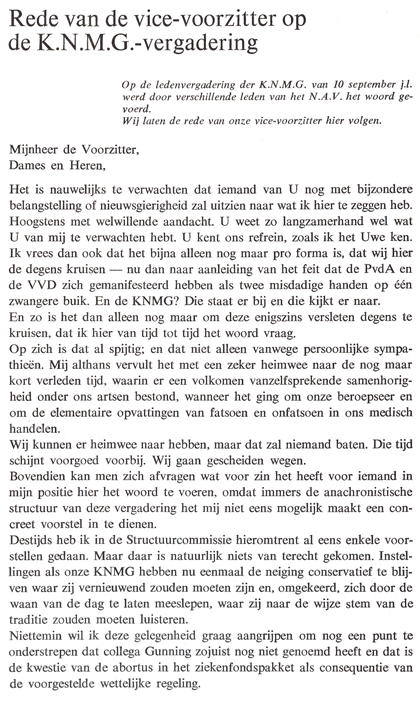 Rede van de vice-voorzitter op de K.N.M.G.-vergadering

Op de ledenvergadering der K.N.M.G. van 10 september j.l. werd door verschillende leden van het N.A.V. het woord gevoerd.
Wij laten de rede van onze vice-voorzitter hier volgen.

Mijnheer de Voorzitter,
Dames en Heren,

Het is nauwelijks te verwachten dat iemand van U nog met bijzondere belangstelling of nieuwsgierigheid zal uitzien naar wat ik hier te zeggen heb. Hoogstens met welwillende aandacht. U weet zo langzamerhand wel wat U van mij te verwachten hebt. U kent ons refrein, zoals ik het Uwe ken. Ik vrees dan ook dat het bijna alleen nog maar pro forma is, dat wij hier de degens kruisen — nu dan naar aanleiding van het feit dat de PvdA en de VVD zich gemanifesteerd hebben als twee misdadige handen op één zwangere buik. En de KNMG? Die staat er bij en die kijkt er naar.
En zo is het dan alleen nog maar om deze enigszins versleten degens te kruisen, dat ik hier van tijd tot tijd het woord vraag.
Op zich is dat al spijtig; en dat niet alleen vanwege persoonlijke sympathieën. Mij althans vervult het met een zeker heimwee naar de nog maar kort verleden tijd, waarin er een volkomen vanzelfsprekende samenhorigheid onder ons artsen bestond, wanneer het ging om onze beroepseer en om de elementaire opvattingen van fatsoen en onfatsoen in ons medisch handelen.
Wij kunnen er heimwee naar hebben, maar dat zal niemand baten. Die tijd schijnt voorgoed voorbij. Wij gaan gescheiden wegen.
Bovendien kan men zich afvragen wat voor zin het heeft voor iemand in mijn positie hier het woord te voeren, omdat immers de anachronistische structuur van deze vergadering het mij niet eens mogelijk maakt een concreet voorstel in te dienen.
Destijds heb ik in de Structuurcommissie hieromtrent al eens enkele voorstellen gedaan. Maar daar is natuurlijk niets van terecht gekomen. Instellingen als onze KNMG hebben nu eenmaal de neiging conservatief te blijven waar zij vernieuwend zouden moeten zijn en, omgekeerd, zich door de waan van de dag te laten meeslepen, waar zij naar de wijze stem van de traditie zouden moeten luisteren.
Niettemin wil ik deze gelegenheid graag aangrijpen om nog een punt te onderstrepen dat collega Gunning zojuist nog niet genoemd heeft en dat is de kwestie van de abortus in het ziekenfondspakket als consequentie van de voorgestelde wettelijke regeling.